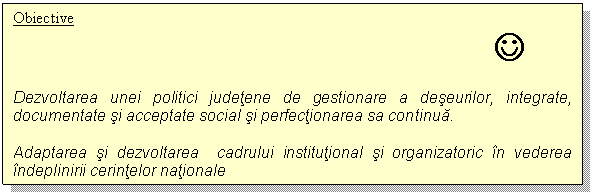 Obiective

☺

Dezvoltarea unei politici judeţene de gestionare a deşeurilor, integrate, documentate şi acceptate social şi perfecţionarea sa continuă.

Adaptarea şi dezvoltarea cadrului instituţional şi organizatoric în vederea îndeplinirii cerinţelor naţionale